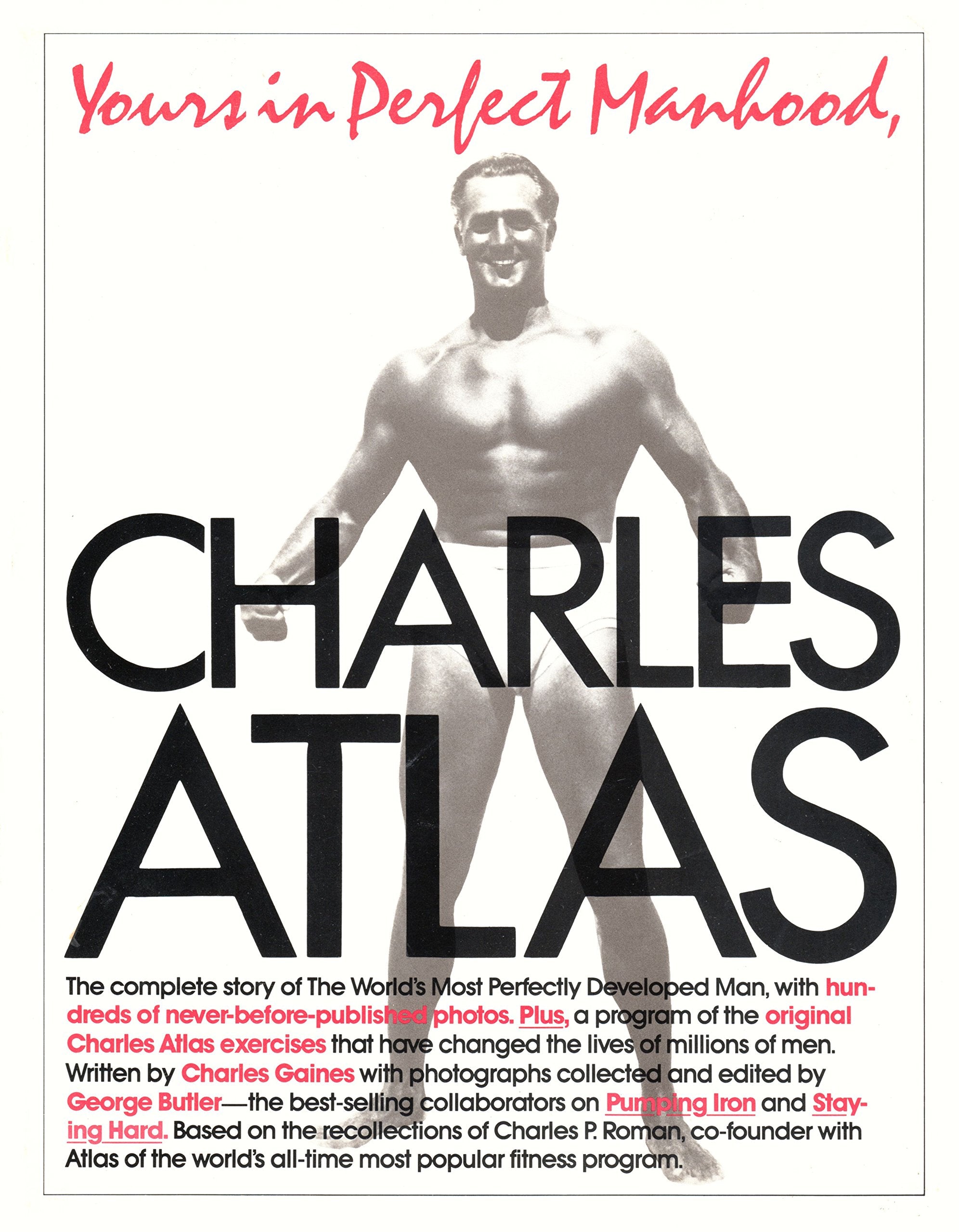 Yours in Perfect Manhood,

CHARLES ATLAS

The complete story of The World's Most Perfectly Developed Man, with hundreds of never-before-published photos. Plus, a program of the original Charles Atlas exercises that have changed the lives of millions of men. Written by Charles Gaines with photographs collected and edited by George Butler—the best-selling collaborators on Pumping Iron and Staying Hard. Based on the recollections of Charles P. Roman, co-founder with Atlas of the world's all-time most popular fitness program.